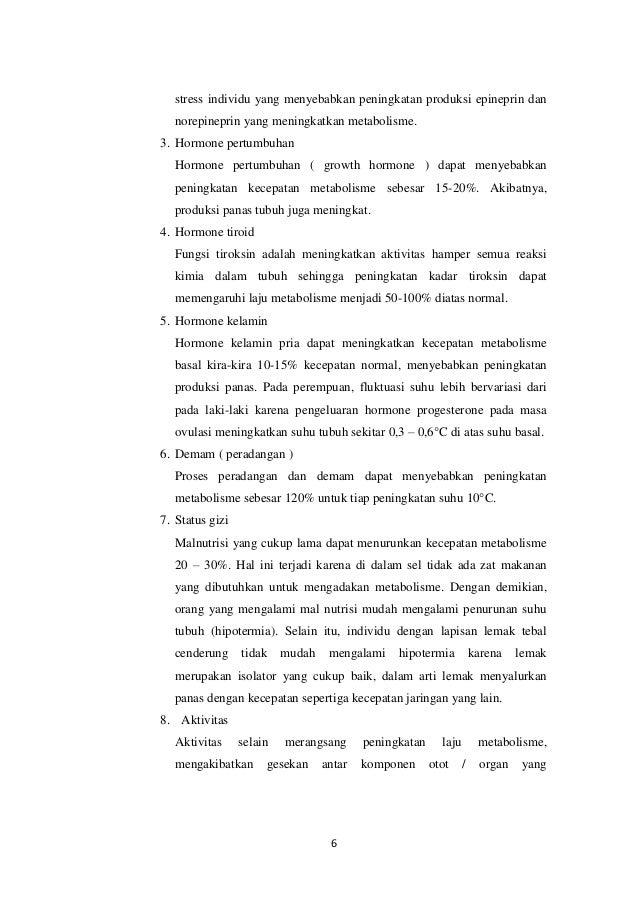 stress individu yang menyebabkan peningkatan produksi epineprin dan norepineprin yang meningkatkan metabolisme.

3. Hormone pertumbuhan

Hormone pertumbuhan ( growth hormone ) dapat menyebabkan peningkatan kecepatan metabolisme sebesar 15-20%. Akibatnya, produksi panas tubuh juga meningkat.

4. Hormone tiroid

Fungsi tiroksin adalah meningkatkan aktivitas hamper semua reaksi kimia dalam tubuh sehingga peningkatan kadar tiroksin dapat memengaruhi laju metabolisme menjadi 50-100% diatas normal.

5. Hormone kelamin

Hormone kelamin pria dapat meningkatkan kecepatan metabolisme basal kira-kira 10-15% kecepatan normal, menyebabkan peningkatan produksi panas. Pada perempuan, fluktuasi suhu lebih bervariasi dari pada laki-laki karena pengeluaran hormone progesterone pada masa ovulasi meningkatkan suhu tubuh sekitar 0,3 – 0,6°C di atas suhu basal.

6. Demam ( peradangan )

Proses peradangan dan demam dapat menyebabkan peningkatan metabolisme sebesar 120% untuk tiap peningkatan suhu 10°C.

7. Status gizi

Malnutrisi yang cukup lama dapat menurunkan kecepatan metabolisme 20 – 30%. Hal ini terjadi karena di dalam sel tidak ada zat makanan yang dibutuhkan untuk mengadakan metabolisme. Dengan demikian, orang yang mengalami mal nutrisi mudah mengalami penurunan suhu tubuh (hipotermia). Selain itu, individu dengan lapisan lemak tebal cenderung tidak mudah mengalami hipotermia karena lemak merupakan isolator yang cukup baik, dalam arti lemak menyalurkan panas dengan kecepatan sepertiga kecepatan jaringan yang lain.

8. Aktivitas

Aktivitas selain merangsang peningkatan laju metabolisme, mengakibatkan gesekan antar komponen otot / organ yang

6